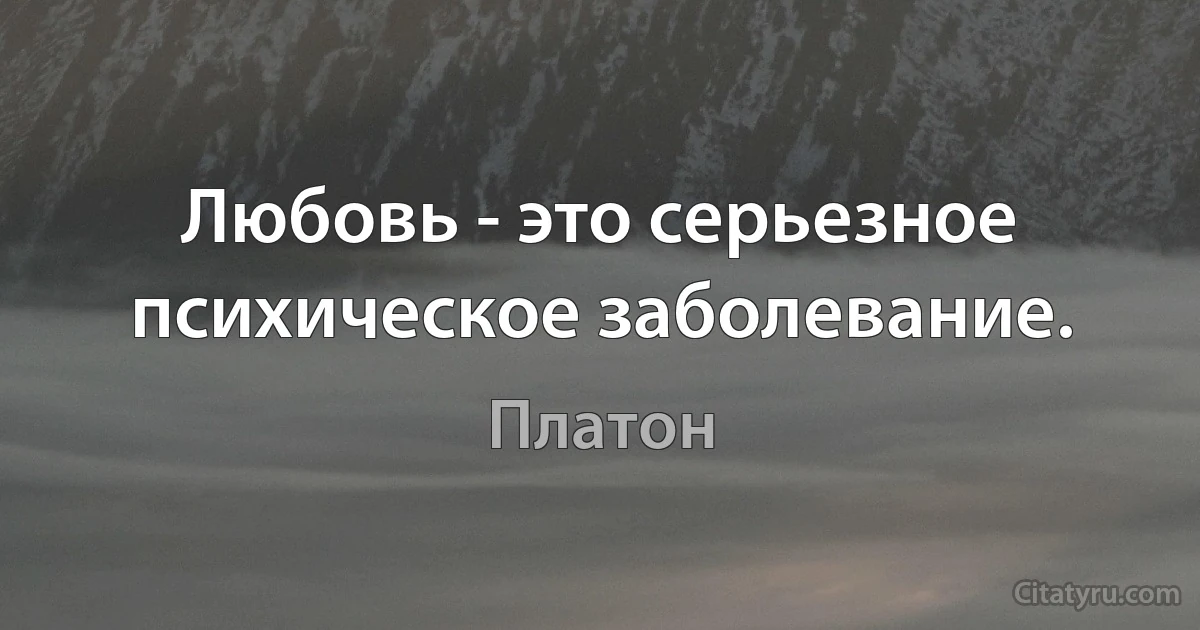 Любовь - это серьезное психическое заболевание.

Платон

Citatyru.com